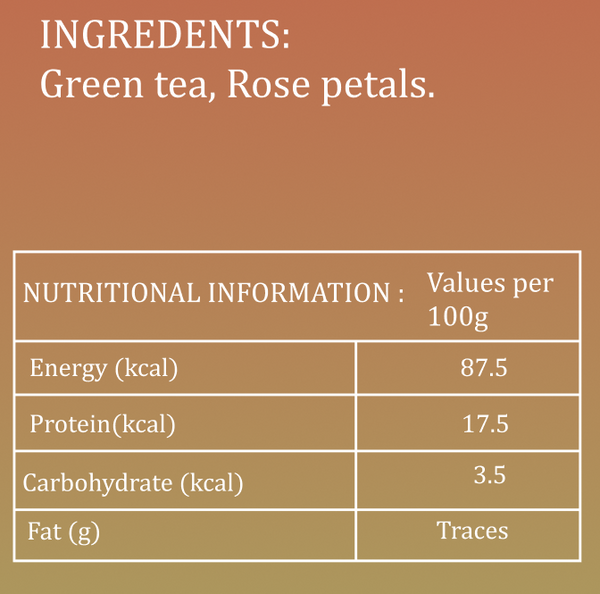 INGREDENTS:
Green tea, Rose petals.

| NUTRITIONAL INFORMATION : | Values per 100g |
|---|---|
| Energy (kcal) | 87.5 |
| Protein(kcal) | 17.5 |
| Carbohydrate (kcal) | 3.5 |
| Fat (g) | Traces |